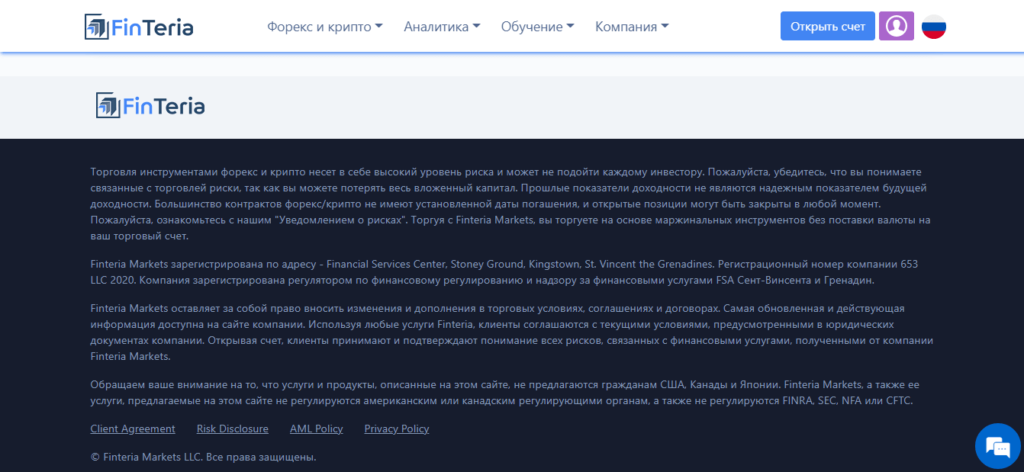 FinTeria Форекс и крипто Аналитика Обучение Компания Открыть счет

FinTeria

Торговля инструментами форекс и крипто несет в себе высокий уровень риска и может не подойти каждому инвестору. Пожалуйста, убедитесь, что вы понимаете связанные с торговлей риски, так как вы можете потерять весь вложенный капитал. Прошлые показатели доходности не являются надежным показателем будущей доходности. Большинство контрактов форекс/крипто не имеют установленной даты погашения, и открытые позиции могут быть закрыты в любой момент. Пожалуйста, ознакомьтесь с нашим "Уведомлением о рисках". Торгуя с Finteria Markets, вы торгуете на основе маржинальных инструментов без поставки валюты на ваш торговый счет.

Finteria Markets зарегистрирована по адресу - Financial Services Center, Stoney Ground, Kingstown, St. Vincent the Grenadines. Регистрационный номер компании 653 LLC 2020. Компания зарегистрирована регулятором по финансовому регулированию и надзору за финансовыми услугами FSA Сент-Винсента и Гренадин.

Finteria Markets оставляет за собой право вносить изменения и дополнения в торговых условиях, соглашениях и договорах. Самая обновленная и действующая информация доступна на сайте компании. Используя любые услуги Finteria, клиенты соглашаются с текущими условиями, предусмотренными в юридических документах компании. Открывая счет, клиенты принимают и подтверждают понимание всех рисков, связанных с финансовыми услугами, полученными от компании Finteria Markets.

Обращаем ваше внимание на то, что услуги и продукты, описанные на этом сайте, не предлагаются гражданам США, Канады и Японии. Finteria Markets, а также ее услуги, предлагаемые на этом сайте не регулируются американским или канадским регулирующими органам, а также не регулируются FINRA, SEC, NFA или CFTC.

Client Agreement Risk Disclosure AML Policy Privacy Policy

© Finteria Markets LLC. Все права защищены.